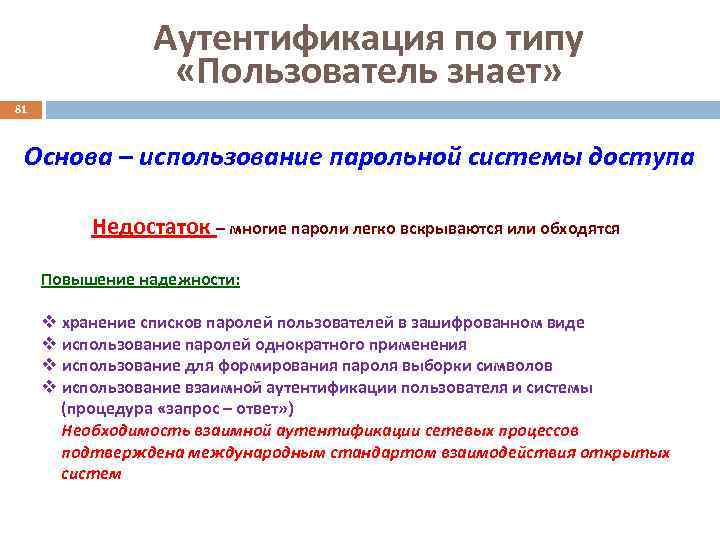 Аутентификация по типу «Пользователь знает»

81

Основа – использование парольной системы доступа

Недостаток – многие пароли легко вскрываются или обходятся

Повышение надежности:

❖ хранение списков паролей пользователей в зашифрованном виде
❖ использование паролей однократного применения
❖ использование для формирования пароля выборки символов
❖ использование взаимной аутентификации пользователя и системы (процедура «запрос – ответ»)
Необходимость взаимной аутентификации сетевых процессов подтверждена международным стандартом взаимодействия открытых систем